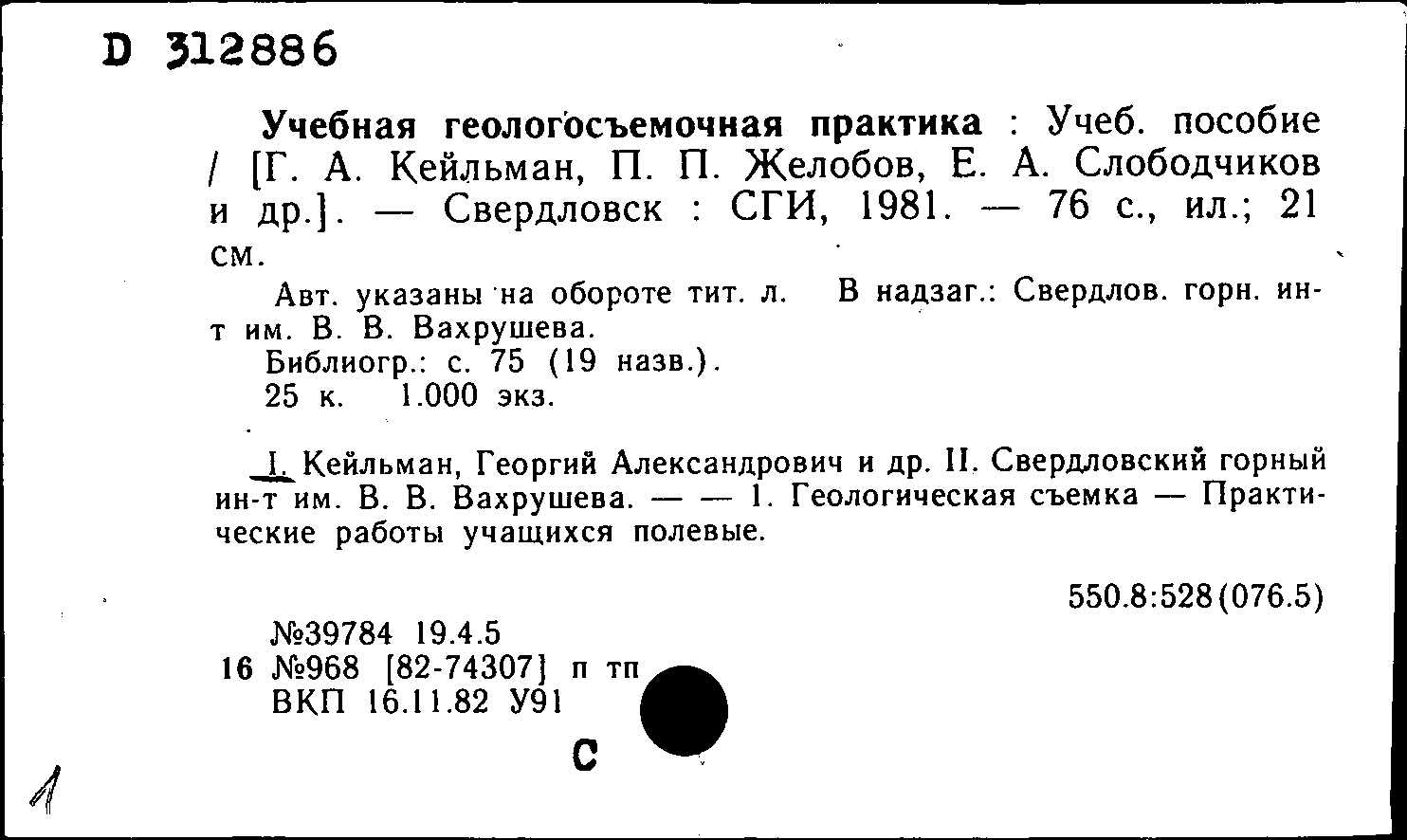 D 312886

Учебная геологосъемочная практика : Учеб. пособие / [Г. А. Кейльман, П. П. Желобов, Е. А. Слободчиков и др.]. — Свердловск : СГИ, 1981. — 76 с., ил.; 21 см.

Авт. указаны на обороте тит. л. В надзаг.: Свердлов. горн. ин-т им. В. В. Вахрушева.
Библиогр.: с. 75 (19 назв.).
25 к. 1.000 экз.

I. Кейльман, Георгий Александрович и др. II. Свердловский горный ин-т им. В. В. Вахрушева. — — 1. Геологическая съемка — Практические работы учащихся полевые.

550.8:528(076.5)

№39784 19.4.5
16 №968 [82-74307] п тп
ВКП 16.11.82 У91

С

1